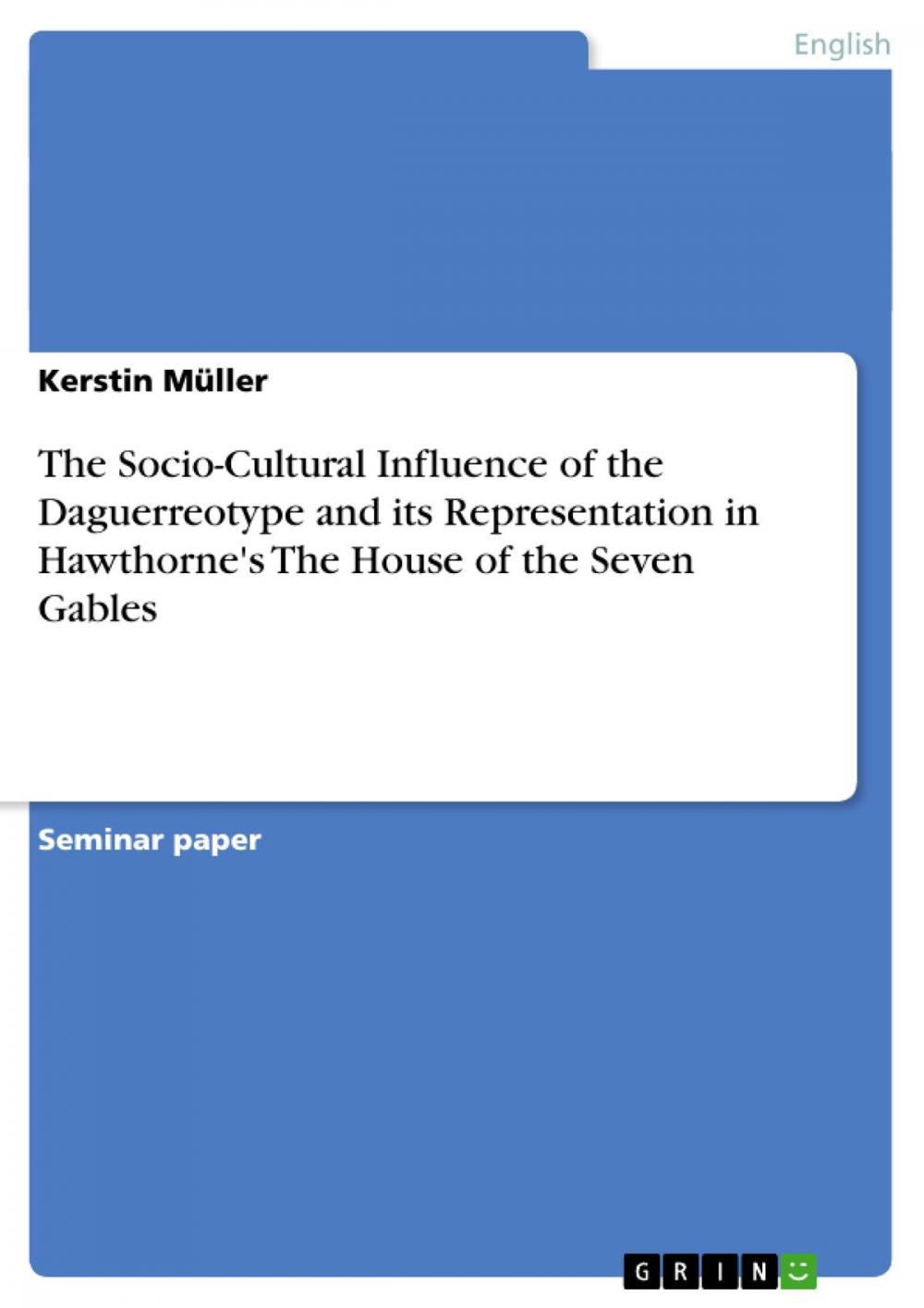 English

Kerstin Müller

The Socio-Cultural Influence of the Daguerreotype and its Representation in Hawthorne's The House of the Seven Gables

Seminar paper

GRIN